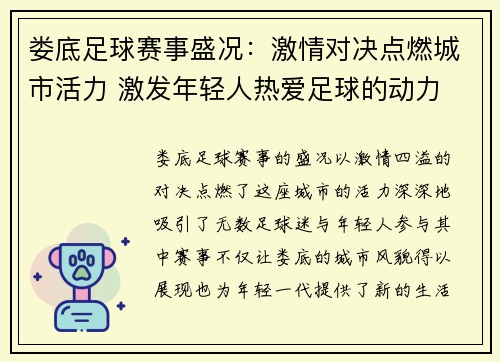 娄底足球赛事盛况：激情对决点燃城市活力 激发年轻人热爱足球的动力

娄底足球赛事的盛况以激情四溢的对决点燃了这座城市的活力深深地吸引了无数足球迷与年轻人参与其中赛事不仅让娄底的城市风貌得以展现也为年轻一代提供了新的生活